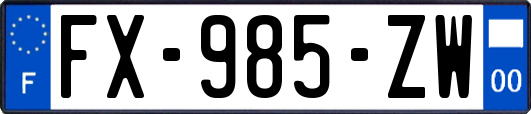 F
FX-985-ZW
00